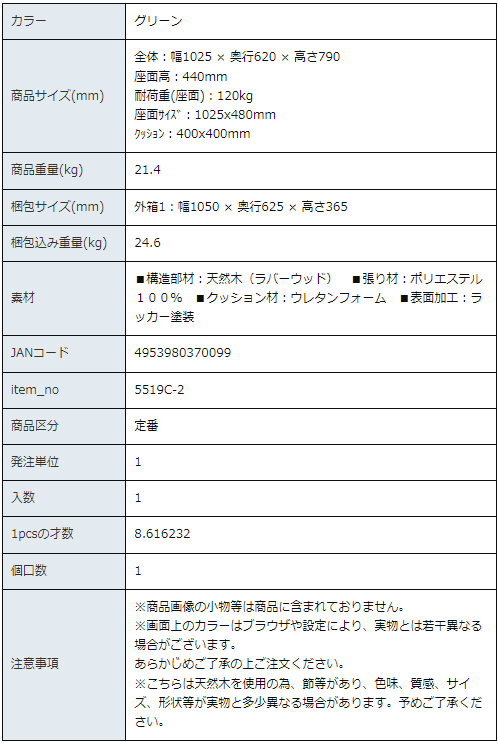 | カラー | グリーン |
|---|---|
| 商品サイズ(mm) | 全体：幅1025 × 奥行620 × 高さ790<br>座面高：440mm<br>耐荷重(座面)：120kg<br>座面ｻｲｽﾞ：1025x480mm<br>ｸｯｼｮﾝ：400x400mm |
| 商品重量(kg) | 21.4 |
| 梱包サイズ(mm) | 外箱1：幅1050 × 奥行625 × 高さ365 |
| 梱包込み重量(kg) | 24.6 |
| 素材 | ■構造部材：天然木（ラバーウッド） ■張り材：ポリエステル１００％ ■クッション材：ウレタンフォーム ■表面加工：ラッカー塗装 |
| JANコード | 4953980370099 |
| item_no | 5519C-2 |
| 商品区分 | 定番 |
| 発注単位 | 1 |
| 入数 | 1 |
| 1pcsの才数 | 8.616232 |
| 個口数 | 1 |
| 注意事項 | ※商品画像の小物等は商品に含まれておりません。<br>※画面上のカラーはブラウザや設定により、実物とは若干異なる場合がございます。<br>あらかじめご了承の上ご注文ください。<br>※こちらは天然木を使用の為、節等があり、色味、質感、サイズ、形状等が実物と多少異なる場合があります。予めご了承ください。 |